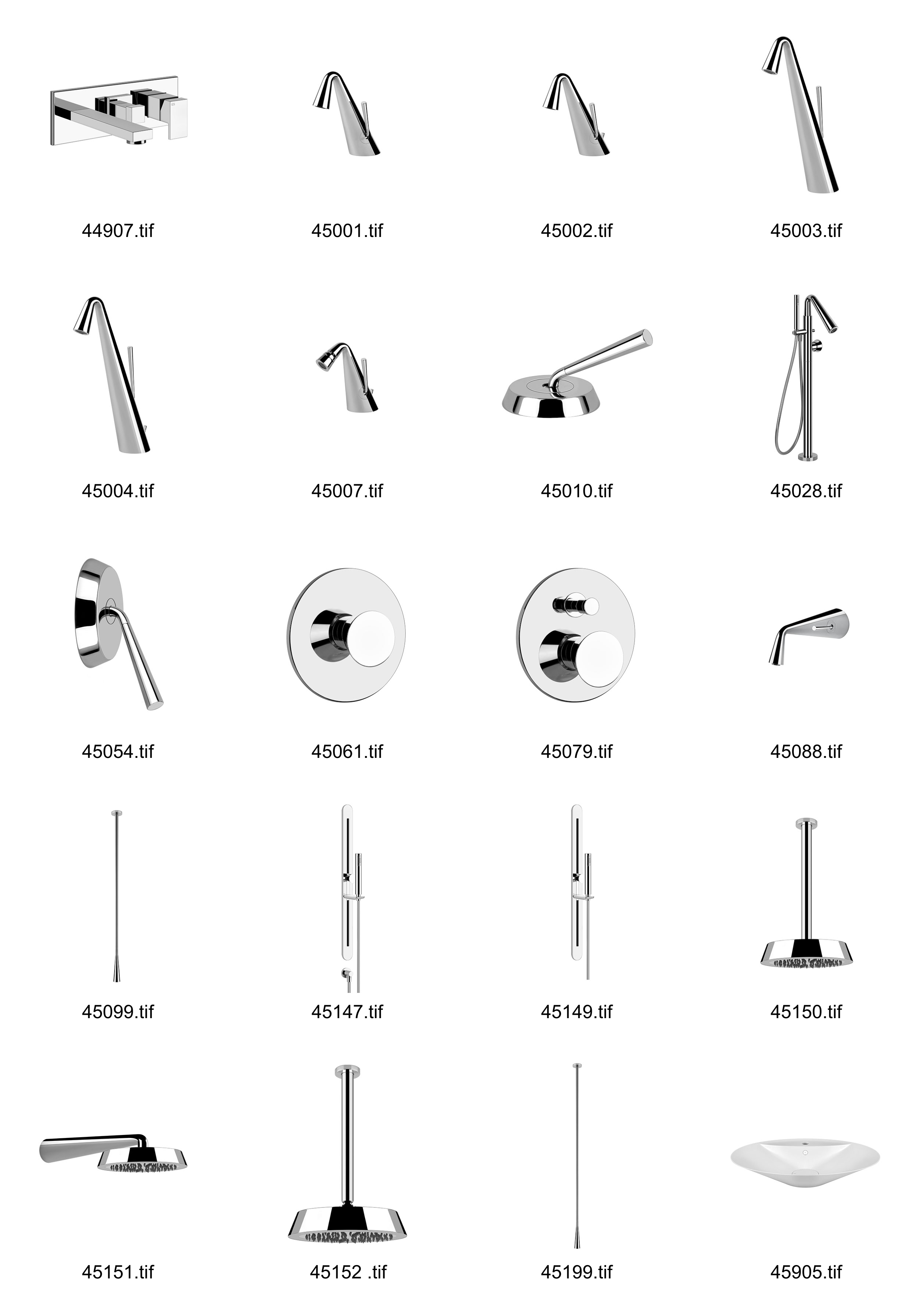 44907.tif

45001.tif

45002.tif

45003.tif

45004.tif

45007.tif

45010.tif

45028.tif

45054.tif

45061.tif

45079.tif

45088.tif

45099.tif

45147.tif

45149.tif

45150.tif

45151.tif

45152 .tif

45199.tif

45905.tif